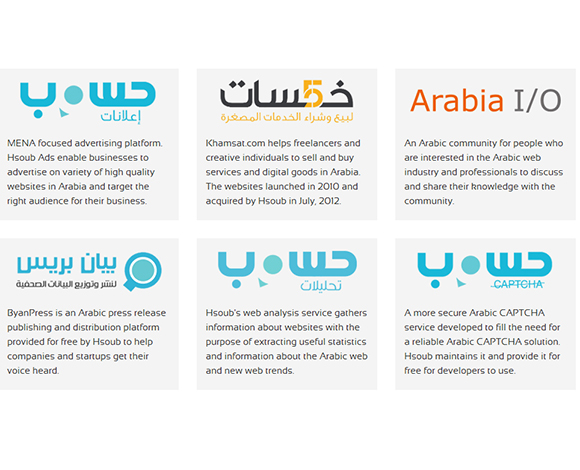 حسوب
إعلانات

MENA focused advertising platform. Hsoub Ads enable businesses to advertise on variety of high quality websites in Arabia and target the right audience for their business.

خمسات
لبيع وشراء الخدمات المصغرة

Khamsat.com helps freelancers and creative individuals to sell and buy services and digital goods in Arabia. The websites launched in 2010 and acquired by Hsoub in July, 2012.

Arabia I/O

An Arabic community for people who are interested in the Arabic web industry and professionals to discuss and share their knowledge with the community.

بيان بريس
لنشر وتوزيع البيانات الصحفية

ByanPress is an Arabic press release publishing and distribution platform provided for free by Hsoub to help companies and startups get their voice heard.

حسوب
تحليلات

Hsoub's web analysis service gathers information about websites with the purpose of extracting useful statistics and information about the Arabic web and new web trends.

حسوب
CAPTCHA

A more secure Arabic CAPTCHA service developed to fill the need for a reliable Arabic CAPTCHA solution. Hsoub maintains it and provide it for free for developers to use.